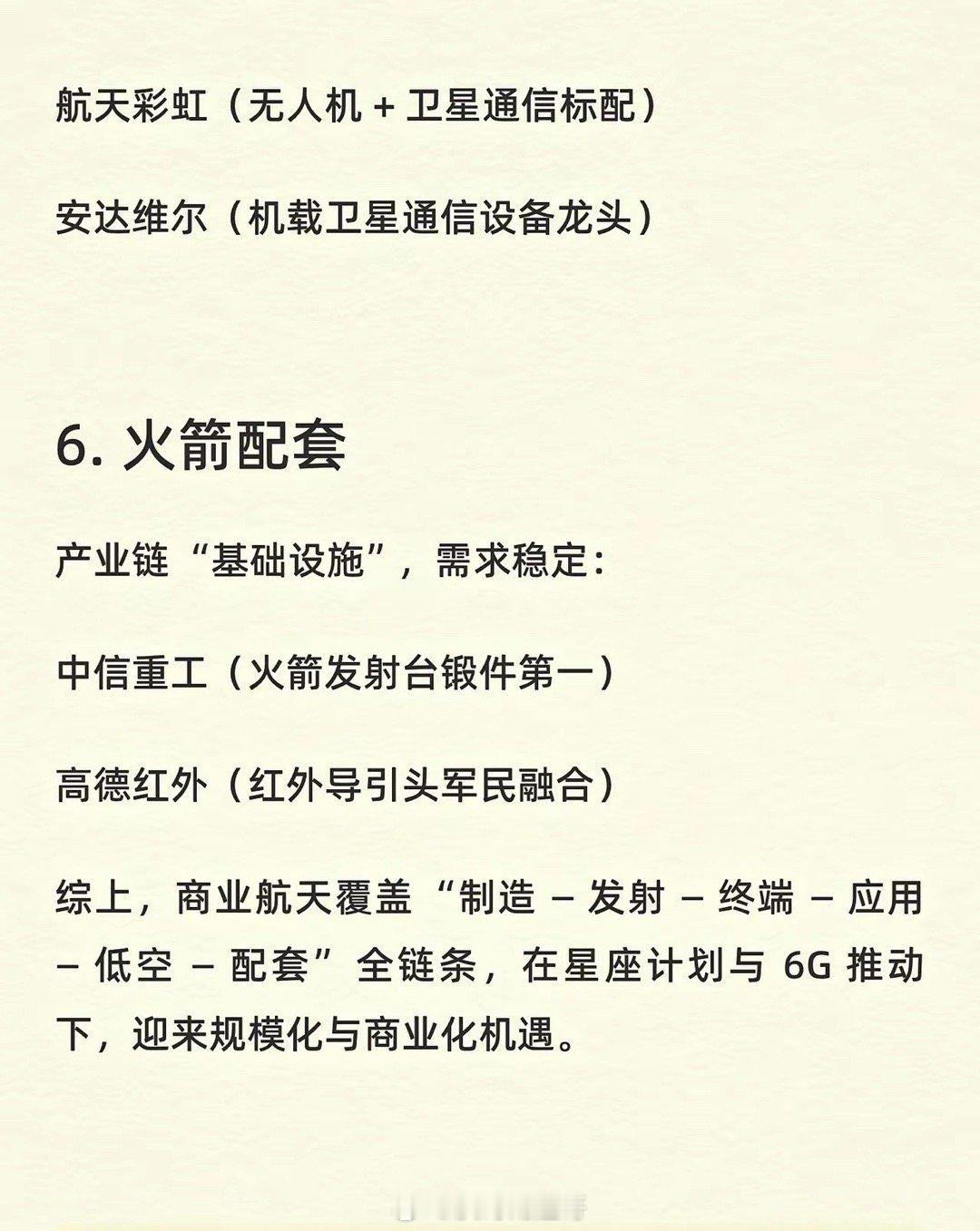 航天彩虹（无人机 + 卫星通信标配）

安达维尔（机载卫星通信设备龙头）

6. 火箭配套

产业链“基础设施”，需求稳定：

中信重工（火箭发射台锻件第一）

高德红外（红外导引头军民融合）

综上，商业航天覆盖“制造 – 发射 – 终端 – 应用 – 低空 – 配套”全链条，在星座计划与 6G 推动下，迎来规模化与商业化机遇。